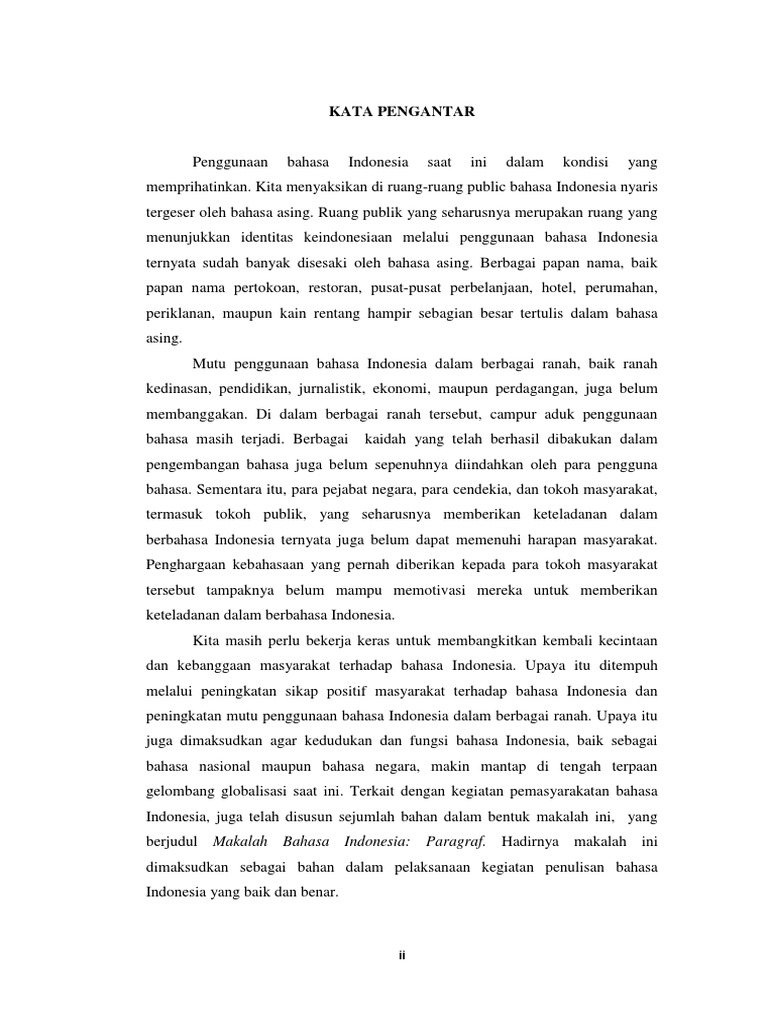 KATA PENGANTAR

Penggunaan bahasa Indonesia saat ini dalam kondisi yang memprihatinkan. Kita menyaksikan di ruang-ruang public bahasa Indonesia nyaris tergeser oleh bahasa asing. Ruang publik yang seharusnya merupakan ruang yang menunjukkan identitas keindonesiaan melalui penggunaan bahasa Indonesia ternyata sudah banyak disesaki oleh bahasa asing. Berbagai papan nama, baik papan nama pertokoan, restoran, pusat-pusat perbelanjaan, hotel, perumahan, periklanan, maupun kain rentang hampir sebagian besar tertulis dalam bahasa asing.

Mutu penggunaan bahasa Indonesia dalam berbagai ranah, baik ranah kedinasan, pendidikan, jurnalistik, ekonomi, maupun perdagangan, juga belum membanggakan. Di dalam berbagai ranah tersebut, campur aduk penggunaan bahasa masih terjadi. Berbagai kaidah yang telah berhasil dibakukan dalam pengembangan bahasa juga belum sepenuhnya diindahkan oleh para pengguna bahasa. Sementara itu, para pejabat negara, para cendekia, dan tokoh masyarakat, termasuk tokoh publik, yang seharusnya memberikan keteladanan dalam berbahasa Indonesia ternyata juga belum dapat memenuhi harapan masyarakat. Penghargaan kebahasaan yang pernah diberikan kepada para tokoh masyarakat tersebut tampaknya belum mampu memotivasi mereka untuk memberikan keteladanan dalam berbahasa Indonesia.

Kita masih perlu bekerja keras untuk membangkitkan kembali kecintaan dan kebanggaan masyarakat terhadap bahasa Indonesia. Upaya itu ditempuh melalui peningkatan sikap positif masyarakat terhadap bahasa Indonesia dan peningkatan mutu penggunaan bahasa Indonesia dalam berbagai ranah. Upaya itu juga dimaksudkan agar kedudukan dan fungsi bahasa Indonesia, baik sebagai bahasa nasional maupun bahasa negara, makin mantap di tengah terpaan gelombang globalisasi saat ini. Terkait dengan kegiatan pemasyarakatan bahasa Indonesia, juga telah disusun sejumlah bahan dalam bentuk makalah ini, yang berjudul Makalah Bahasa Indonesia: Paragraf. Hadirnya makalah ini dimaksudkan sebagai bahan dalam pelaksanaan kegiatan penulisan bahasa Indonesia yang baik dan benar.

ii